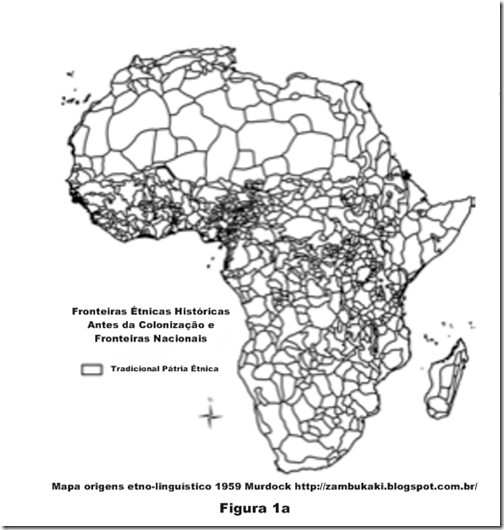 Fronteiras Étnicas Históricas
Antes da Colonização e
Fronteiras Nacionais

Tradicional Pátria Étnica

Mapa origens etno-linguístico 1959 Murdock http://zambukaki.blogspot.com.br/

Figura 1a